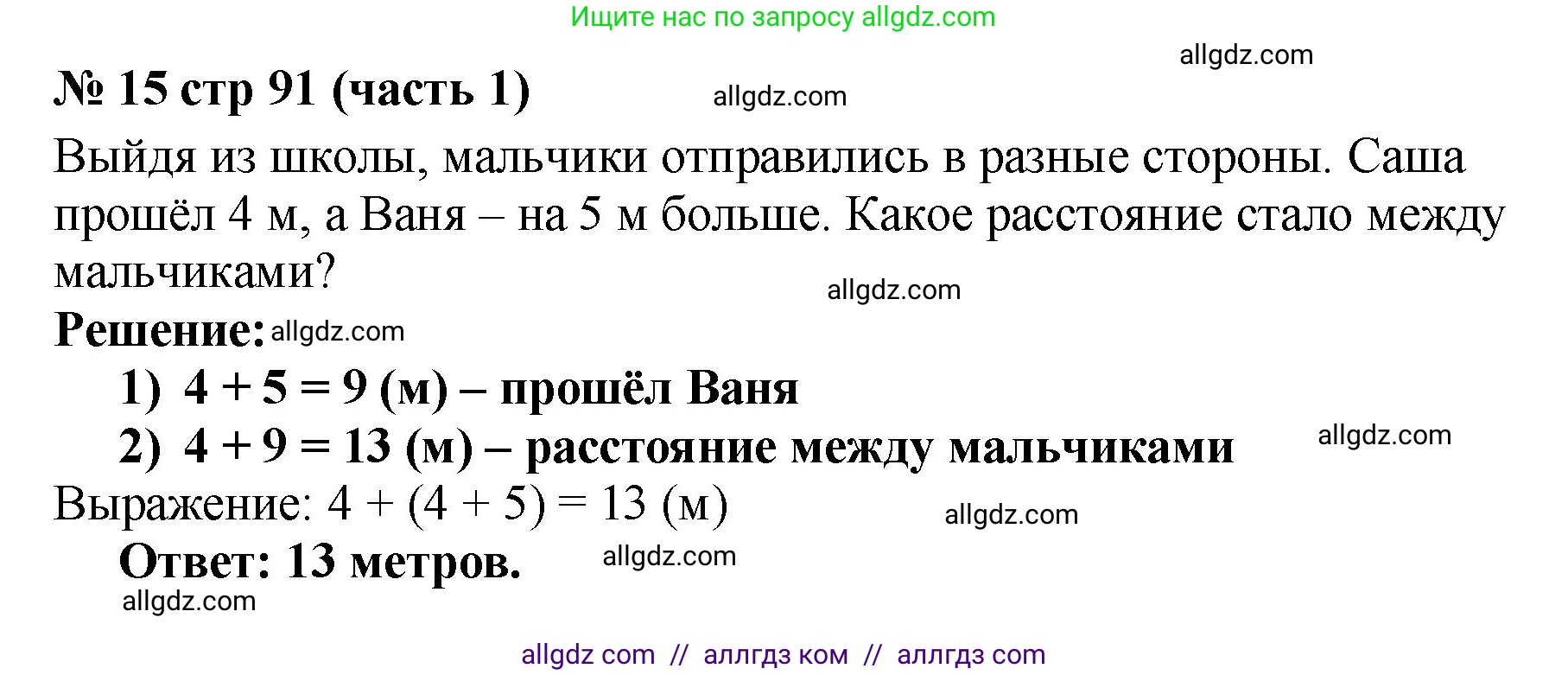 Ищите нас по запросу allgdz.com

allgdz.com

№ 15 стр 91 (часть 1) allgdz.com

Выйдя из школы, мальчики отправились в разные стороны. Саша прошёл 4 м, а Ваня – на 5 м больше. Какое расстояние стало между мальчиками?

allgdz.com

Решение: allgdz.com

1) $4 + 5 = 9$ (м) – прошёл Ваня

2) $4 + 9 = 13$ (м) – расстояние между мальчиками allgdz.com

Выражение: $4 + (4 + 5) = 13$ (м) allgdz.com

Ответ: 13 метров. allgdz.com

allgdz.com

allgdz com // аллгдз ком // аллгдз com